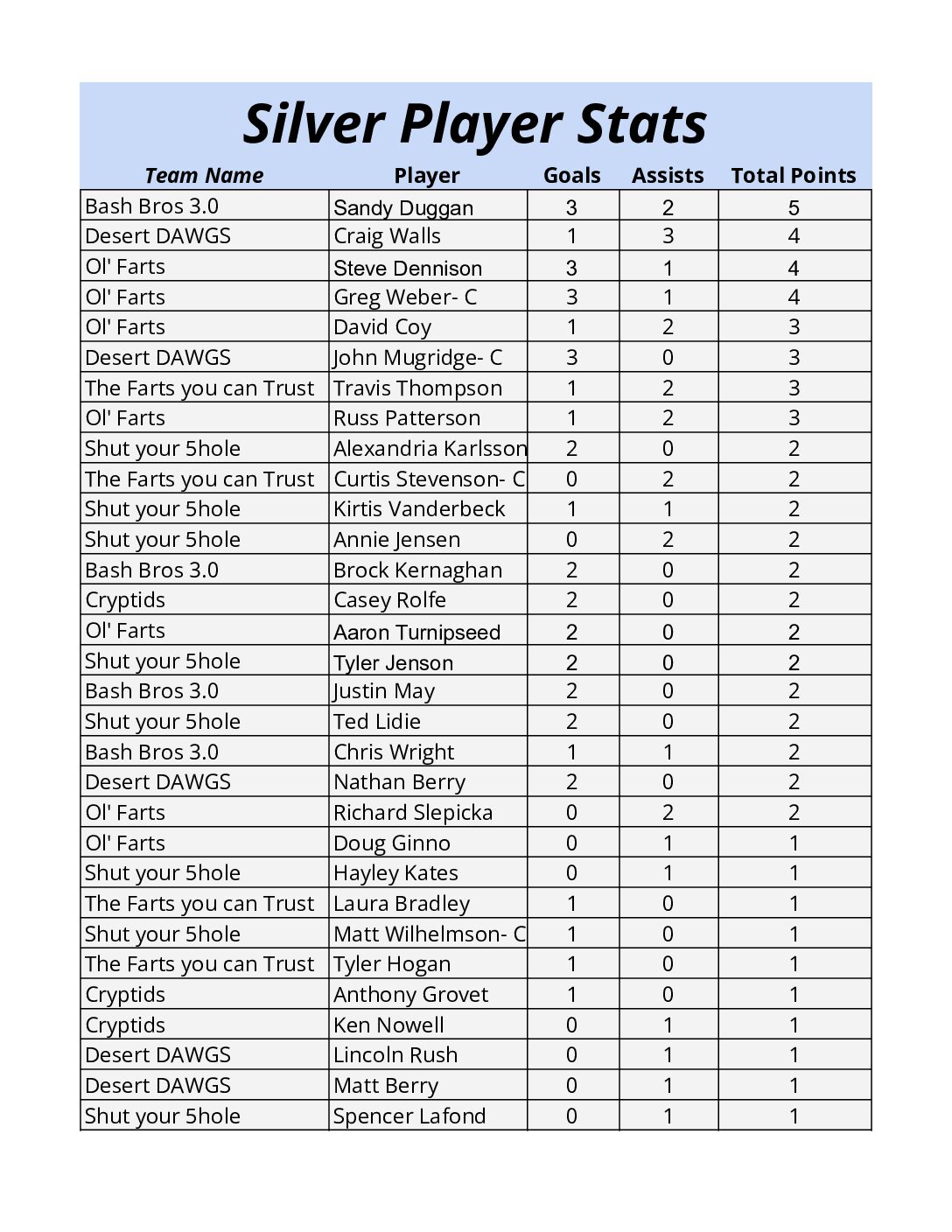 Silver Player Stats

| Team Name | Player | Goals | Assists | Total Points |
|---|---|---|---|---|
| Bash Bros 3.0 | Sandy Duggan | 3 | 2 | 5 |
| Desert DAWGS | Craig Walls | 1 | 3 | 4 |
| Ol' Farts | Steve Dennison | 3 | 1 | 4 |
| Ol' Farts | Greg Weber- C | 3 | 1 | 4 |
| Ol' Farts | David Coy | 1 | 2 | 3 |
| Desert DAWGS | John Mugridge- C | 3 | 0 | 3 |
| The Farts you can Trust | Travis Thompson | 1 | 2 | 3 |
| Ol' Farts | Russ Patterson | 1 | 2 | 3 |
| Shut your 5hole | Alexandria Karlsson | 2 | 0 | 2 |
| The Farts you can Trust | Curtis Stevenson- C | 0 | 2 | 2 |
| Shut your 5hole | Kirtis Vanderbeck | 1 | 1 | 2 |
| Shut your 5hole | Annie Jensen | 0 | 2 | 2 |
| Bash Bros 3.0 | Brock Kernaghan | 2 | 0 | 2 |
| Cryptids | Casey Rolfe | 2 | 0 | 2 |
| Ol' Farts | Aaron Turnipseed | 2 | 0 | 2 |
| Shut your 5hole | Tyler Jenson | 2 | 0 | 2 |
| Bash Bros 3.0 | Justin May | 2 | 0 | 2 |
| Shut your 5hole | Ted Lidie | 2 | 0 | 2 |
| Bash Bros 3.0 | Chris Wright | 1 | 1 | 2 |
| Desert DAWGS | Nathan Berry | 2 | 0 | 2 |
| Ol' Farts | Richard Slepicka | 0 | 2 | 2 |
| Ol' Farts | Doug Ginno | 0 | 1 | 1 |
| Shut your 5hole | Hayley Kates | 0 | 1 | 1 |
| The Farts you can Trust | Laura Bradley | 1 | 0 | 1 |
| Shut your 5hole | Matt Wilhelmson- C | 1 | 0 | 1 |
| The Farts you can Trust | Tyler Hogan | 1 | 0 | 1 |
| Cryptids | Anthony Grovet | 1 | 0 | 1 |
| Cryptids | Ken Nowell | 0 | 1 | 1 |
| Desert DAWGS | Lincoln Rush | 0 | 1 | 1 |
| Desert DAWGS | Matt Berry | 0 | 1 | 1 |
| Shut your 5hole | Spencer Lafond | 0 | 1 | 1 |